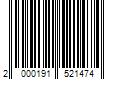 2 000191 521474